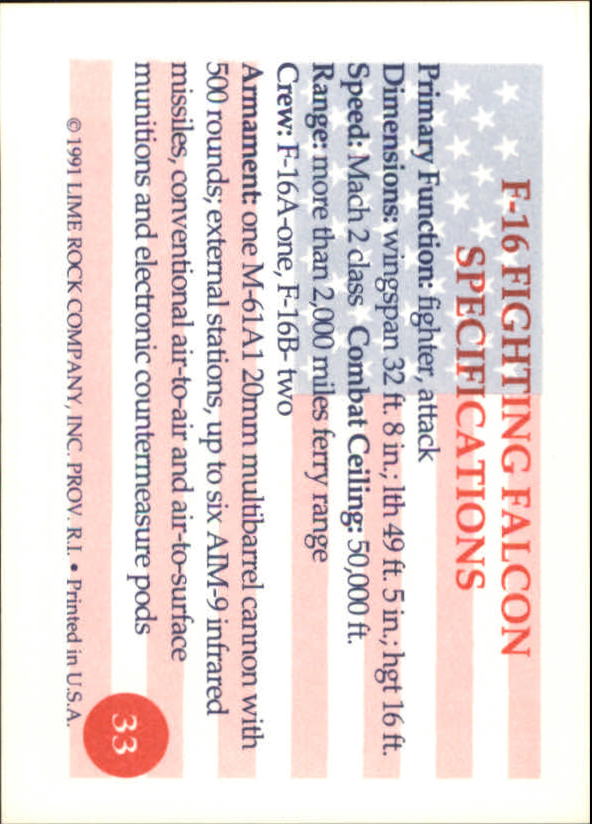 F-16 FIGHTING FALCON SPECIFICATIONS

Primary Function: fighter, attack
Dimensions: wingspan 32 ft. 8 in.; lth 49 ft. 5 in.; hgt 16 ft.
Speed: Mach 2 class Combat Ceiling: 50,000 ft.
Range: more than 2,000 miles ferry range
Crew: F-16A-one, F-16B- two
Armament: one M-61A1 20mm multibarrel cannon with 500 rounds; external stations, up to six AIM-9 infrared missiles, conventional air-to-air and air-to-surface munitions and electronic countermeasure pods

© 1991 LIME ROCK COMPANY, INC. PROV. R.I. • Printed in U.S.A.

33